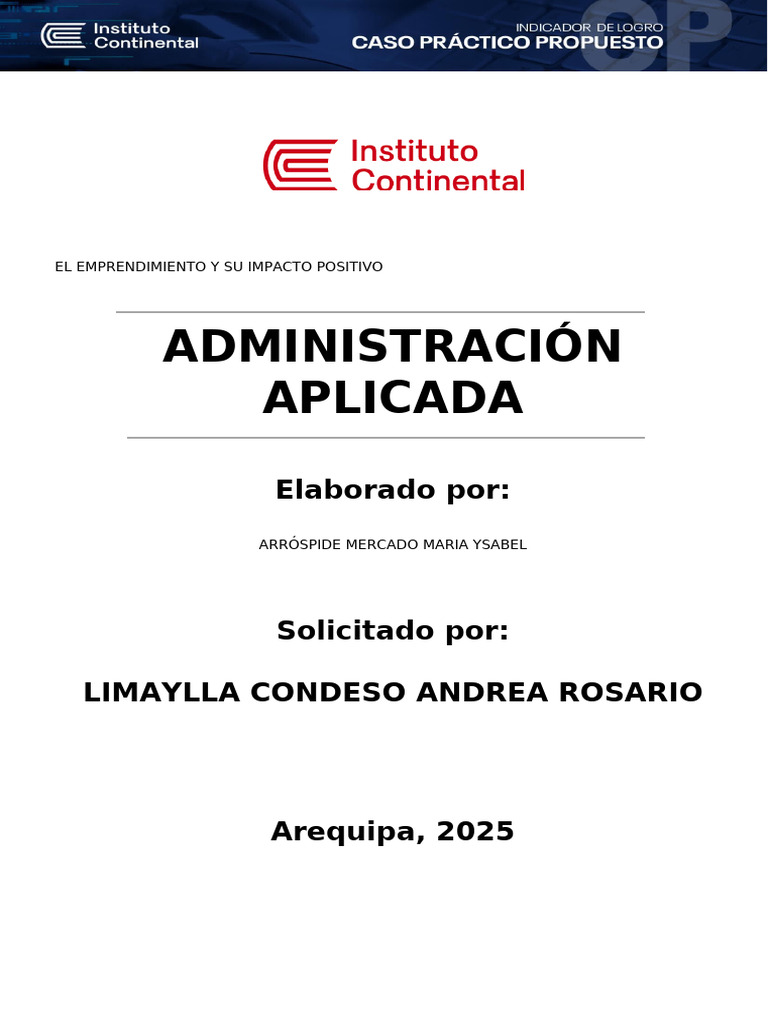 Instituto Continental

INDICADOR DE LOGRO
CASO PRÁCTICO PROPUESTO

Instituto Continental

EL EMPRENDIMIENTO Y SU IMPACTO POSITIVO

ADMINISTRACIÓN APLICADA

Elaborado por:

ARRÓSPIDE MERCADO MARIA YSABEL

Solicitado por:

LIMAYLLA CONDESO ANDREA ROSARIO

Arequipa, 2025